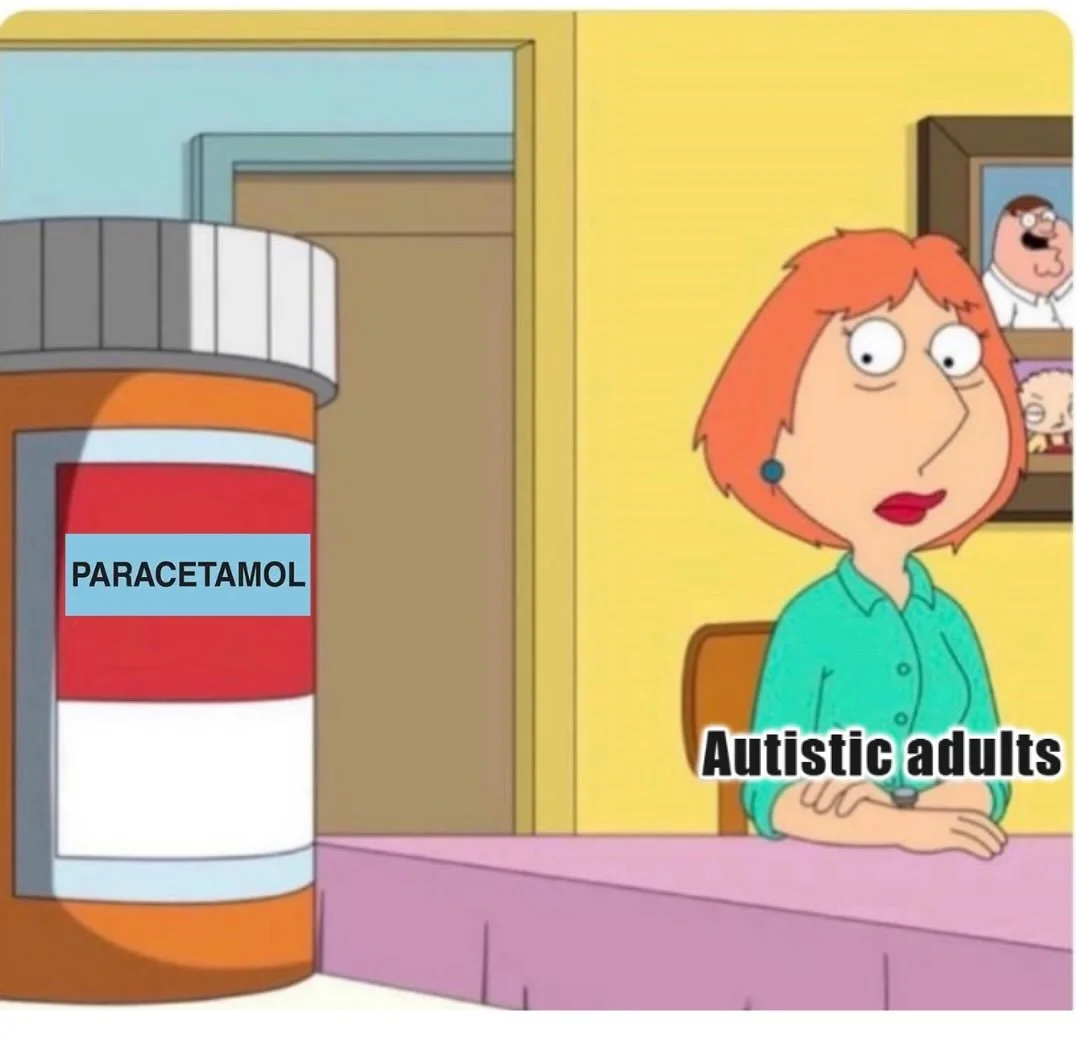 PARACETAMOL

Autistic adults